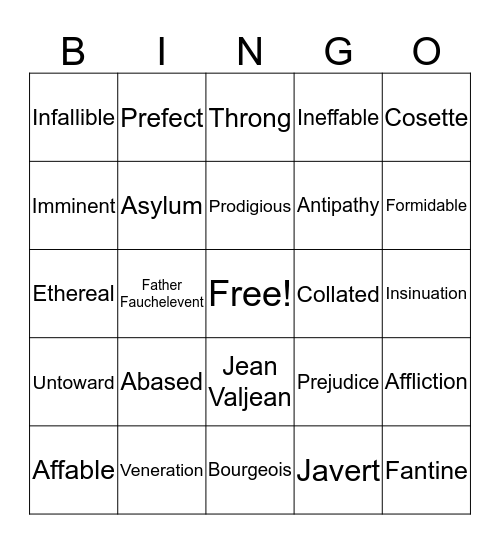 | B | I | N | G | O |
|---|---|---|---|---|
| Infallible | Prefect | Throng | Ineffable | Cosette |
| Imminent | Asylum | Prodigious | Antipathy | Formidable |
| Ethereal | Father Fauchelevent | Free! | Collated | Insinuation |
| Untoward | Abased | Jean Valjean | Prejudice | Affliction |
| Affable | Veneration | Bourgeois | Javert | Fantine |